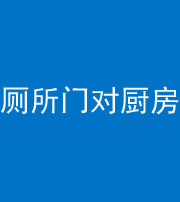 厕所门对厨房